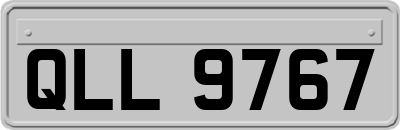 QLL 9767